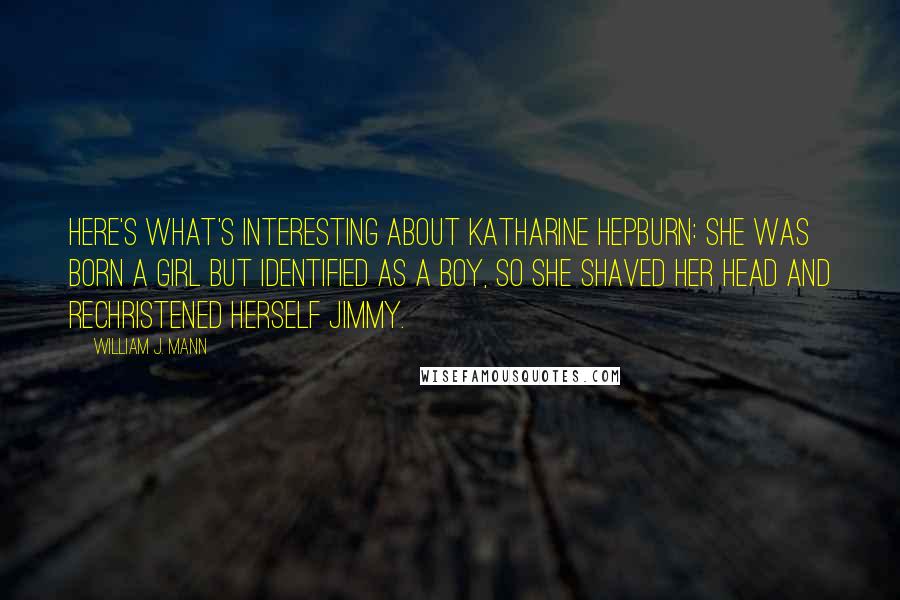 HERE'S WHAT'S INTERESTING ABOUT KATHARINE HEPBURN: SHE WAS BORN A GIRL BUT IDENTIFIED AS A BOY, SO SHE SHAVED HER HEAD AND RECHRISTENED HERSELF JIMMY.

WILLIAM J. MANN

WISEFAMOUSQUOTES.COM